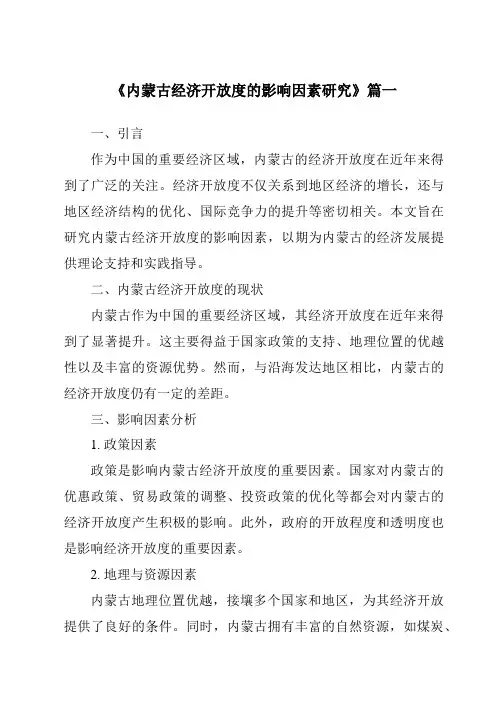 《内蒙古经济开放度的影响因素研究》篇一

一、引言

作为中国的重要经济区域，内蒙古的经济开放度在近年来得到了广泛的关注。经济开放度不仅关系到地区经济的增长，还与地区经济结构的优化、国际竞争力的提升等密切相关。本文旨在研究内蒙古经济开放度的影响因素，以期为内蒙古的经济发展提供理论支持和实践指导。

二、内蒙古经济开放度的现状

内蒙古作为中国的重要经济区域，其经济开放度在近年来得到了显著提升。这主要得益于国家政策的支持、地理位置的优越性以及丰富的资源优势。然而，与沿海发达地区相比，内蒙古的经济开放度仍有一定的差距。

三、影响因素分析

1. 政策因素

政策是影响内蒙古经济开放度的重要因素。国家对内蒙古的优惠政策、贸易政策的调整、投资政策的优化等都会对内蒙古的经济开放度产生积极的影响。此外，政府的开放程度和透明度也是影响经济开放度的重要因素。

2. 地理与资源因素

内蒙古地理位置优越，接壤多个国家和地区，为其经济开放提供了良好的条件。同时，内蒙古拥有丰富的自然资源，如煤炭、